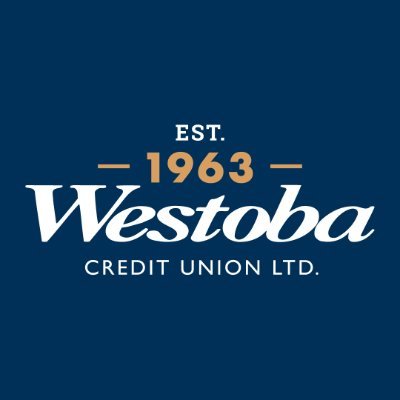 EST.
1963
Westoba
CREDIT UNION LTD.